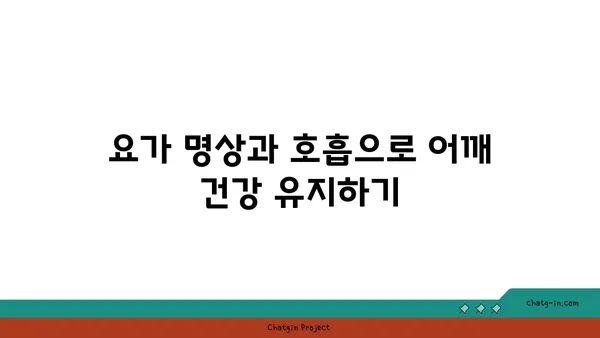 요가 명상과 호흡으로 어깨 건강 유지하기

chatg-in.com

Chatgin Project